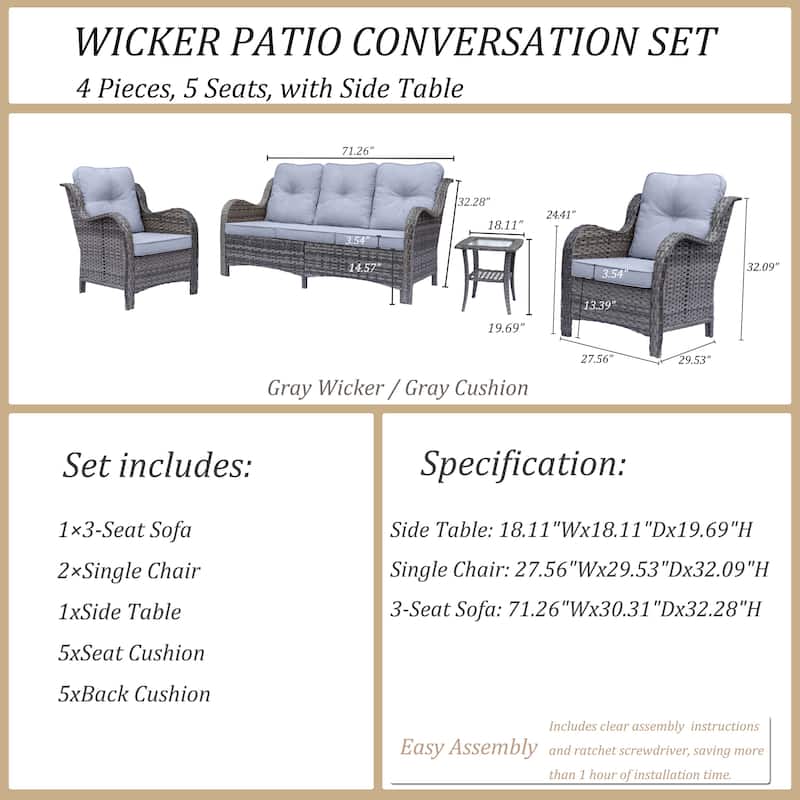 WICKER PATIO CONVERSATION SET

4 Pieces, 5 Seats, with Side Table

71.26"

32.28"

3.54"

14.57"

18.11"

19.69"

24.41"

3.54"

13.39"

32.09"

27.56"

29.53"

Gray Wicker / Gray Cushion

Set includes:

1×3-Seat Sofa

2×Single Chair

1xSide Table

5xSeat Cushion

5xBack Cushion

Specification:

Side Table: 18.11"Wx18.11"Dx19.69"H

Single Chair: 27.56"Wx29.53"Dx32.09"H

3-Seat Sofa: 71.26"Wx30.31"Dx32.28"H

Easy Assembly

Includes clear assembly instructions and ratchet screwdriver, saving more than 1 hour of installation time.